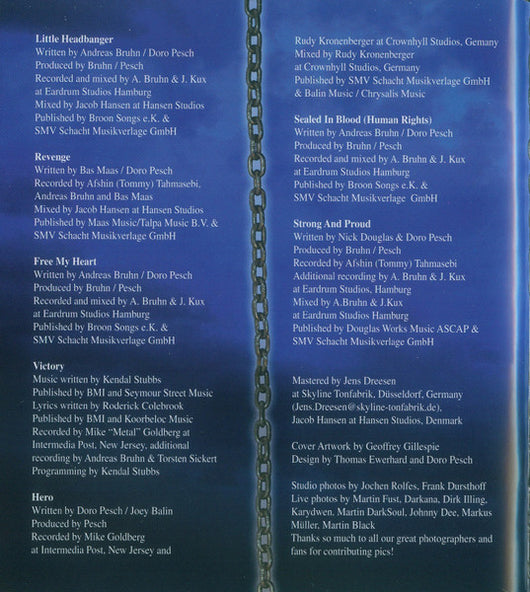 Little Headbanger
Written by Andreas Bruhn / Doro Pesch
Produced by Bruhn / Pesch
Recorded and mixed by A. Bruhn & J. Kux
at Eardrum Studios Hamburg
Mixed by Jacob Hansen at Hansen Studios
Published by Broon Songs e.K. &
SMV Schacht Musikverlage GmbH

Revenge
Written by Bas Maas / Doro Pesch
Recorded by Afshin (Tommy) Tahmasebi,
Andreas Bruhn and Bas Maas
Mixed by Jacob Hansen at Hansen Studios
Published by Maas Music/Talpa Music B.V. &
SMV Schacht Musikverlage GmbH

Free My Heart
Written by Andreas Bruhn / Doro Pesch
Produced by Bruhn / Pesch
Recorded and mixed by A. Bruhn & J. Kux
at Eardrum Studios Hamburg
Published by Broon Songs e.K. &
SMV Schacht Musikverlage GmbH

Victory
Music written by Kendal Stubbs
Published by BMI and Seymour Street Music
Lyrics written by Roderick Colebrook
Published by BMI and Koorbeloc Music
Recorded by Mike "Metal" Goldberg at
Intermedia Post, New Jersey, additional
recording by Andreas Bruhn & Torsten Sickert
Programming by Kendal Stubbs

Hero
Written by Doro Pesch / Joey Balin
Produced by Pesch
Recorded by Mike Goldberg
at Intermedia Post, New Jersey and

Rudy Kronenberger at Crownhyll Studios, Gemany
Mixed by Rudy Kronenberger
at Crownhyll Studios, Germany
Published by SMV Schacht Musikverlage GmbH
& Balin Music / Chrysalis Music

Sealed In Blood (Human Rights)
Written by Andreas Bruhn / Doro Pesch
Produced by Bruhn / Pesch
Recorded and mixed by A. Bruhn & J. Kux
at Eardrum Studios Hamburg
Published by Broon Songs e.K. &
SMV Schacht Musikverlage GmbH

Strong And Proud
Written by Nick Douglas & Doro Pesch
Produced by Bruhn / Pesch
Recorded by Afshin (Tommy) Tahmasebi
Additional recording by A. Bruhn & J. Kux
at Eardrum Studios, Hamburg
Mixed by A.Bruhn & J.Kux
at Eardrum Studios Hamburg
Published by Douglas Works Music ASCAP &
SMV Schacht Musikverlage GmbH

Mastered by Jens Dreesen
at Skyline Tonfabrik, Düsseldorf, Germany
(Jens.Dreesen@skyline-tonfabrik.de),
Jacob Hansen at Hansen Studios, Denmark

Cover Artwork by Geoffrey Gillespie
Design by Thomas Ewerhard and Doro Pesch

Studio photos by Jochen Rolfes, Frank Dursthoff
Live photos by Martin Fust, Darkana, Dirk Illing,
Karydwen, Martin DarkSoul, Johnny Dee, Markus
Müller, Martin Black
Thanks so much to all our great photographers and
fans for contributing pics!